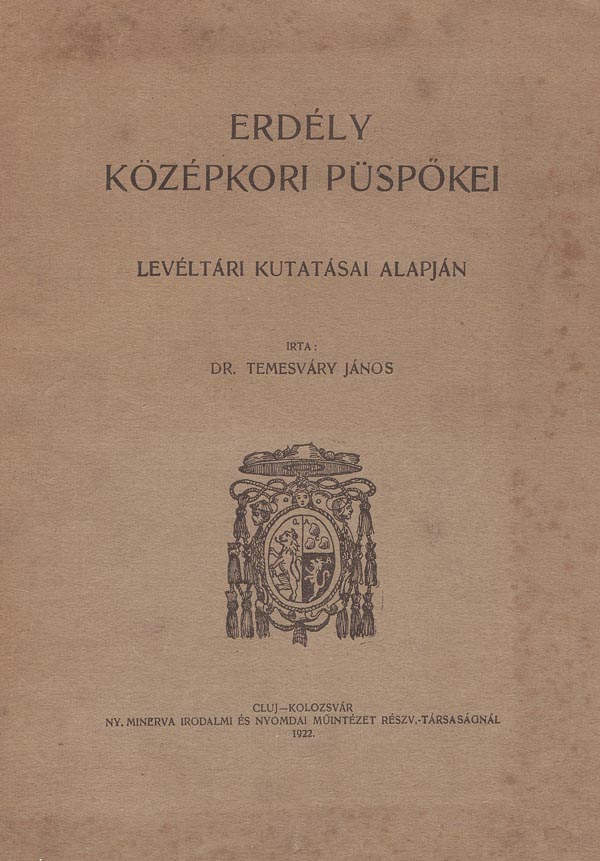 ERDÉLY
KÖZÉPKORI PÜSPÖKEI

LEVÉLTÁRI KUTATÁSAI ALAPJÁN

IRTA:
DR. TEMESVÁRY JÁNOS

CLUJ—KOLOZSVÁR
NY. MINERVA IRODALMI ÉS NYOMDAI MŰINTÉZET RÉSZV.-TÁRSASÁGNÁL
1922.